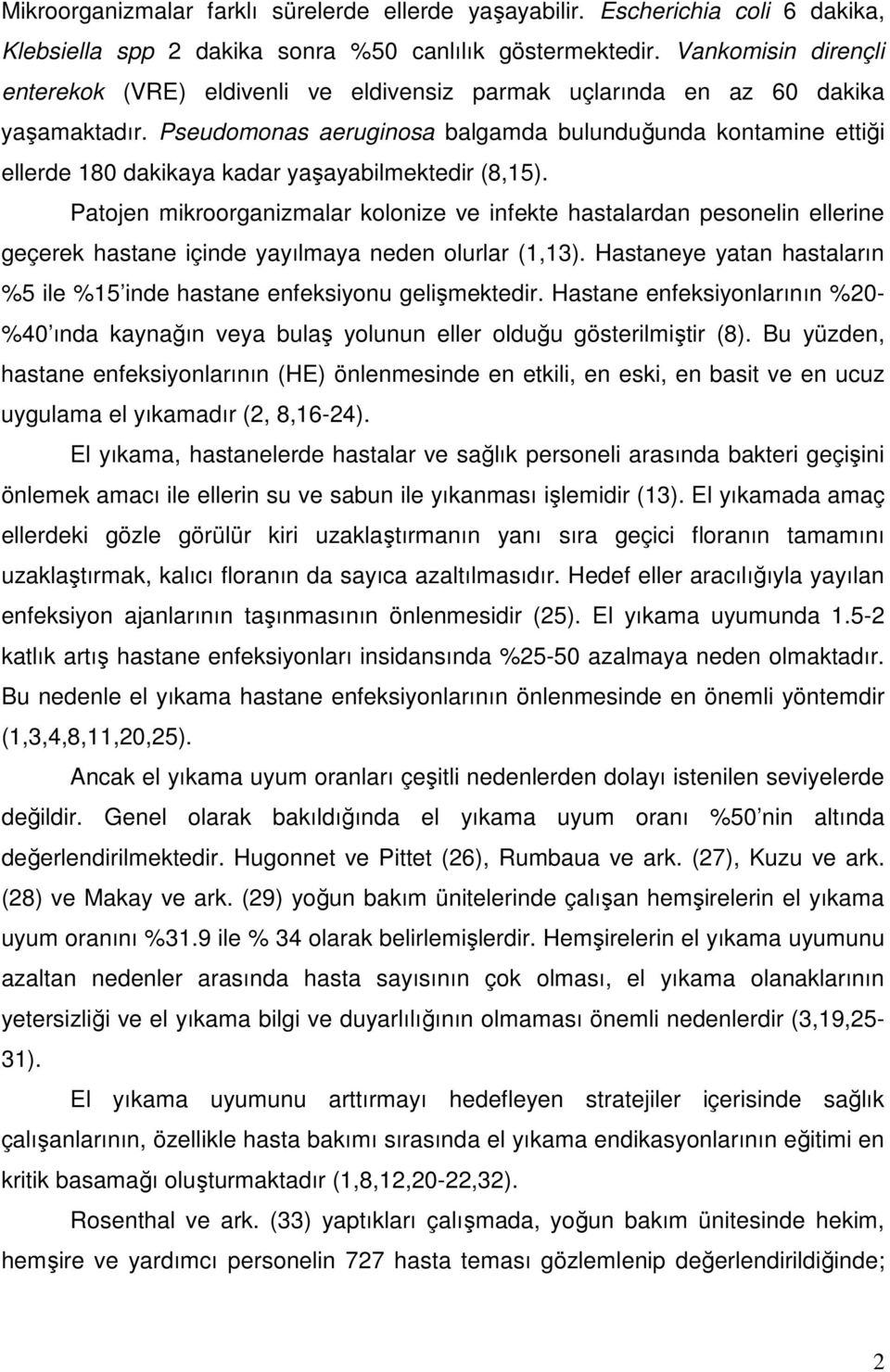 Mikroorganizmalar farklı sürelerde ellerde yaşayabilir. Escherichia coli 6 dakika, Klebsiella spp 2 dakika sonra %50 canlılık göstermektedir. Vankomisin dirençli enterekok (VRE) eldivenli ve eldivensiz parmak uçlarında en az 60 dakika yaşamaktadır. Pseudomonas aeruginosa balgamda bulunduğunda kontamine ettiği ellerde 180 dakikaya kadar yaşayabilmektedir (8,15).

Patojen mikroorganizmalar kolonize ve infekte hastalardan pesonelin ellerine geçerek hastane içinde yayılmaya neden olurlar (1,13). Hastaneye yatan hastaların %5 ile %15'inde hastane enfeksiyonu gelişmektedir. Hastane enfeksiyonlarının %20-%40'ında kaynağın veya bulaş yolunun eller olduğu gösterilmiştir (8). Bu yüzden, hastane enfeksiyonlarının (HE) önlenmesinde en etkili, en eski, en basit ve en ucuz uygulama el yıkamadır (2, 8,16-24).

El yıkama, hastanelerde hastalar ve sağlık personeli arasında bakteri geçişini önlemek amacı ile ellerin su ve sabun ile yıkanması işlemidir (13). El yıkamada amaç ellerdeki gözle görülür kiri uzaklaştırmanın yanı sıra geçici floranın tamamını uzaklaştırmak, kalıcı floranın da sayıca azaltılmasıdır. Hedef eller aracılığıyla yayılan enfeksiyon ajanlarının taşınmasının önlenmesidir (25). El yıkama uyumunda 1.5-2 katlık artış hastane enfeksiyonları insidansında %25-50 azalmaya neden olmaktadır. Bu nedenle el yıkama hastane enfeksiyonlarının önlenmesinde en önemli yöntemdir (1,3,4,8,11,20,25).

Ancak el yıkama uyum oranları çeşitli nedenlerden dolayı istenilen seviyelerde değildir. Genel olarak bakıldığında el yıkama uyum oranı %50'nin altında değerlendirilmektedir. Hugonnet ve Pittet (26), Rumbaua ve ark. (27), Kuzu ve ark. (28) ve Makay ve ark. (29) yoğun bakım ünitelerinde çalışan hemşirelerin el yıkama uyum oranını %31.9 ile % 34 olarak belirlemişlerdir. Hemşirelerin el yıkama uyumunu azaltan nedenler arasında hasta sayısının çok olması, el yıkama olanaklarının yetersizliği ve el yıkama bilgi ve duyarlılığının olmaması önemli nedenlerdir (3,19,25-31).

El yıkama uyumunu arttırmayı hedefleyen stratejiler içerisinde sağlık çalışanlarının, özellikle hasta bakımı sırasında el yıkama endikasyonlarının eğitimi en kritik basamağı oluşturmaktadır (1,8,12,20-22,32).

Rosenthal ve ark. (33) yaptıkları çalışmada, yoğun bakım ünitesinde hekim, hemşire ve yardımcı personelin 727 hasta teması gözlemlenip değerlendirildiğinde;

2